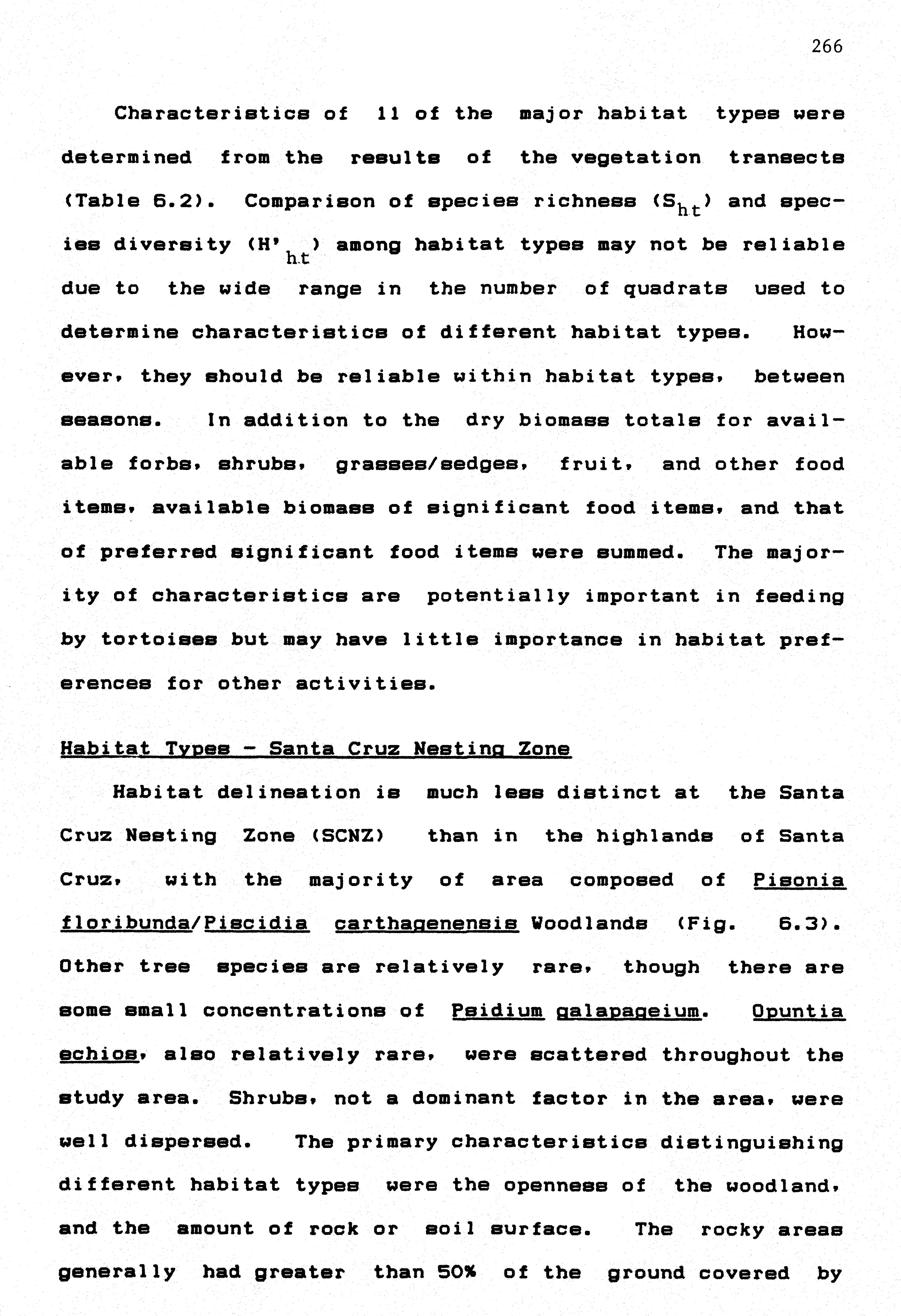 266

Characteristics of 11 of the major habitat types were determined from the results of the vegetation transects (Table 6.2). Comparison of species richness ($S_{ht}$) and species diversity ($H'_{ht}$) among habitat types may not be reliable due to the wide range in the number of quadrats used to determine characteristics of different habitat types. However, they should be reliable within habitat types, between seasons. In addition to the dry biomass totals for available forbs, shrubs, grasses/sedges, fruit, and other food items, available biomass of significant food items, and that of preferred significant food items were summed. The majority of characteristics are potentially important in feeding by tortoises but may have little importance in habitat preferences for other activities.

Habitat Types - Santa Cruz Nesting Zone

Habitat delineation is much less distinct at the Santa Cruz Nesting Zone (SCNZ) than in the highlands of Santa Cruz, with the majority of area composed of Pisonia floribunda/Piscidia carthagenensis Woodlands (Fig. 6.3). Other tree species are relatively rare, though there are some small concentrations of Psidium galapageium. Opuntia echios, also relatively rare, were scattered throughout the study area. Shrubs, not a dominant factor in the area, were well dispersed. The primary characteristics distinguishing different habitat types were the openness of the woodland, and the amount of rock or soil surface. The rocky areas generally had greater than 50% of the ground covered by